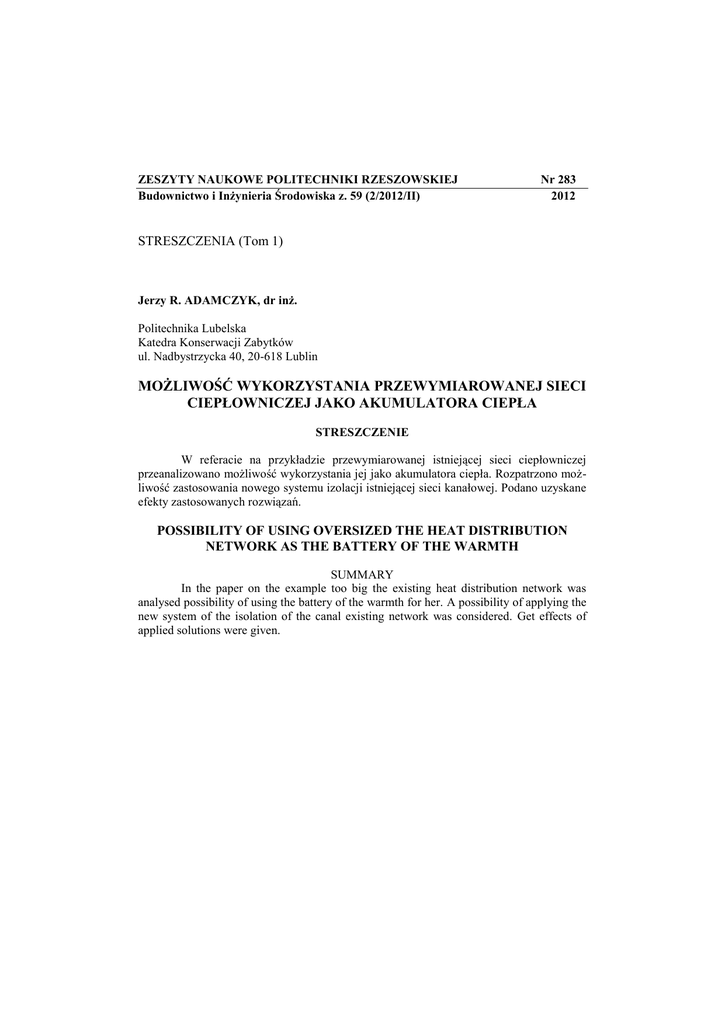 ZESZYTY NAUKOWE POLITECHNIKI RZESZOWSKIEJ Nr 283
Budownictwo i Inżynieria Środowiska z. 59 (2/2012/II) 2012

STRESZCZENIA (Tom 1)

Jerzy R. ADAMCZYK, dr inż.

Politechnika Lubelska
Katedra Konserwacji Zabytków
ul. Nadbystrzycka 40, 20-618 Lublin

MOŻLIWOŚĆ WYKORZYSTANIA PRZEWYMIAROWANEJ SIECI CIEPŁOWNICZEJ JAKO AKUMULATORA CIEPŁA

STRESZCZENIE

W referacie na przykładzie przewymiarowanej istniejącej sieci ciepłowniczej przeanalizowano możliwość wykorzystania jej jako akumulatora ciepła. Rozpatrzono możliwość zastosowania nowego systemu izolacji istniejącej sieci kanałowej. Podano uzyskane efekty zastosowanych rozwiązań.

POSSIBILITY OF USING OVERSIZED THE HEAT DISTRIBUTION NETWORK AS THE BATTERY OF THE WARMTH

SUMMARY

In the paper on the example too big the existing heat distribution network was analysed possibility of using the battery of the warmth for her. A possibility of applying the new system of the isolation of the canal existing network was considered. Get effects of applied solutions were given.